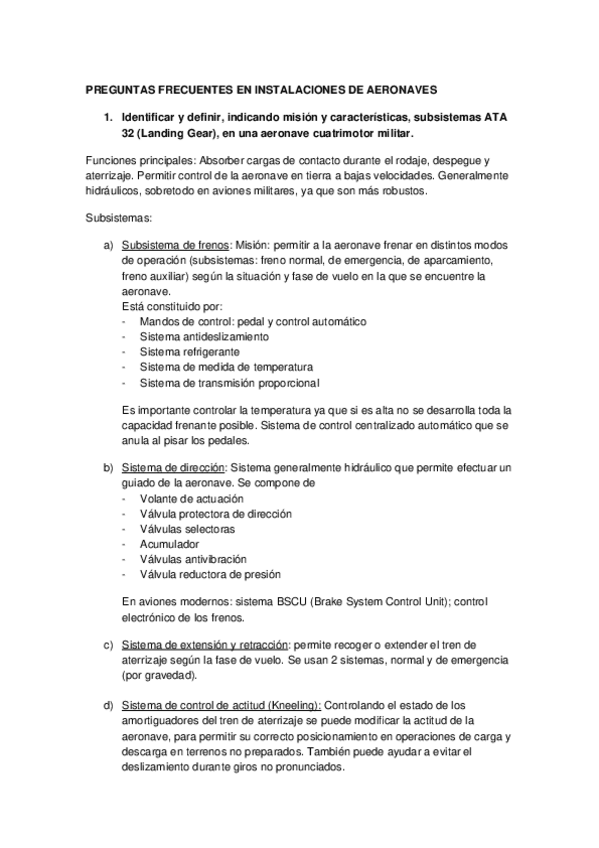 PREGUNTAS FRECUENTES EN INSTALACIONES DE AERONAVES

1. Identificar y definir, indicando misión y características, subsistemas ATA 32 (Landing Gear), en una aeronave cuatrimotor militar.

Funciones principales: Absorber cargas de contacto durante el rodaje, despegue y aterrizaje. Permitir control de la aeronave en tierra a bajas velocidades. Generalmente hidráulicos, sobretodo en aviones militares, ya que son más robustos.

Subsistemas:

a) Subsistema de frenos: Misión: permitir a la aeronave frenar en distintos modos de operación (subsistemas: freno normal, de emergencia, de aparcamiento, freno auxiliar) según la situación y fase de vuelo en la que se encuentre la aeronave.
Está constituido por:
- Mandos de control: pedal y control automático
- Sistema antideslizamiento
- Sistema refrigerante
- Sistema de medida de temperatura
- Sistema de transmisión proporcional

Es importante controlar la temperatura ya que si es alta no se desarrolla toda la capacidad frenante posible. Sistema de control centralizado automático que se anula al pisar los pedales.

b) Sistema de dirección: Sistema generalmente hidráulico que permite efectuar un guiado de la aeronave. Se compone de
- Volante de actuación
- Válvula protectora de dirección
- Válvulas selectoras
- Acumulador
- Válvulas antivibración
- Válvula reductora de presión

En aviones modernos: sistema BSCU (Brake System Control Unit); control electrónico de los frenos.

c) Sistema de extensión y retracción: permite recoger o extender el tren de aterrizaje según la fase de vuelo. Se usan 2 sistemas, normal y de emergencia (por gravedad).

d) Sistema de control de actitud (Kneeling): Controlando el estado de los amortiguadores del tren de aterrizaje se puede modificar la actitud de la aeronave, para permitir su correcto posicionamiento en operaciones de carga y descarga en terrenos no preparados. También puede ayudar a evitar el deslizamiento durante giros no pronunciados.